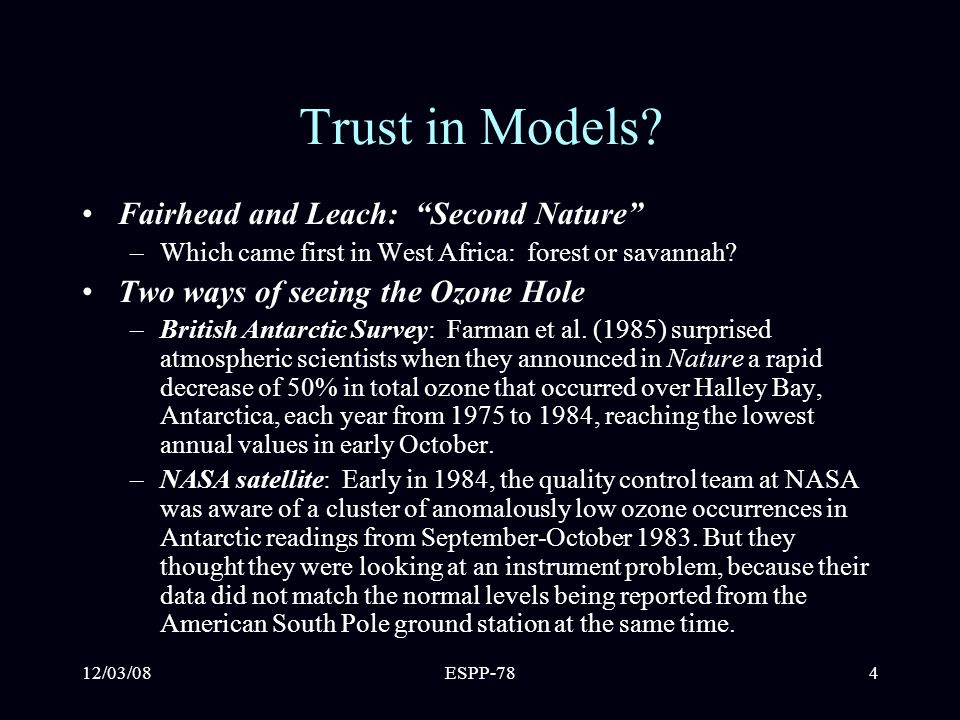 Trust in Models?

• Fairhead and Leach: “Second Nature”

– Which came first in West Africa: forest or savannah?

• Two ways of seeing the Ozone Hole

– British Antarctic Survey: Farman et al. (1985) surprised atmospheric scientists when they announced in Nature a rapid decrease of 50% in total ozone that occurred over Halley Bay, Antarctica, each year from 1975 to 1984, reaching the lowest annual values in early October.

– NASA satellite: Early in 1984, the quality control team at NASA was aware of a cluster of anomalously low ozone occurrences in Antarctic readings from September-October 1983. But they thought they were looking at an instrument problem, because their data did not match the normal levels being reported from the American South Pole ground station at the same time.

12/03/08 ESPP-78 4